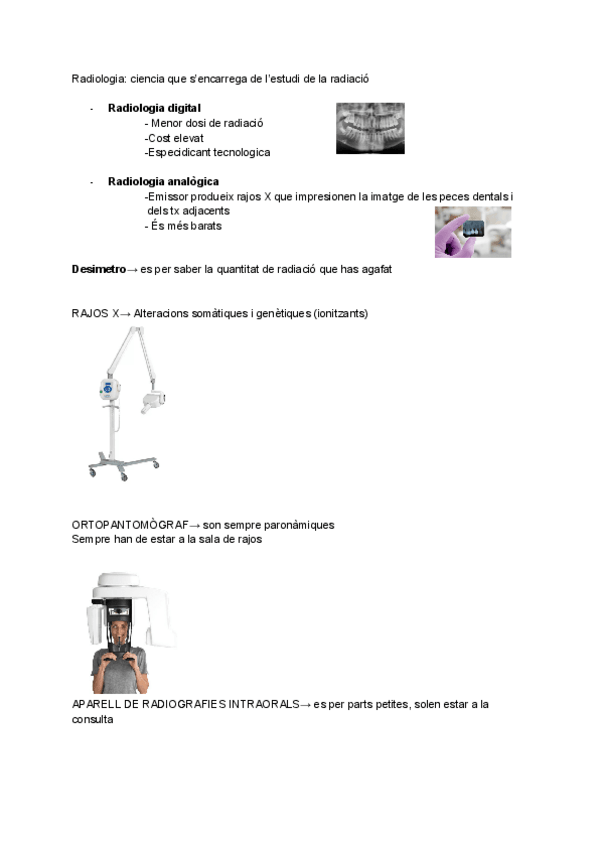 Radiologia: ciencia que s'encarrega de l'estudi de la radiació

- **Radiologia digital**
  - Menor dosi de radiació
  -Cost elevat
  -Especidicant tecnologica

- **Radiologia analògica**
  -Emissor produeix rajos X que impresionen la imatge de les peces dentals i dels tx adjacents
  - És més barats

**Desimetro**→ es per saber la quantitat de radiació que has agafat

RAJOS X→ Alteracions somàtiques i genètiques (ionitzants)

ORTOPANTOMÒGRAF→ son sempre paronàmiques
Sempre han de estar a la sala de rajos

APARELL DE RADIOGRAFIES INTRAORALS→ es per parts petites, solen estar a la consulta